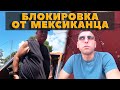 БЛОКИРОВКА ОТ МЕКСИКАНЦА